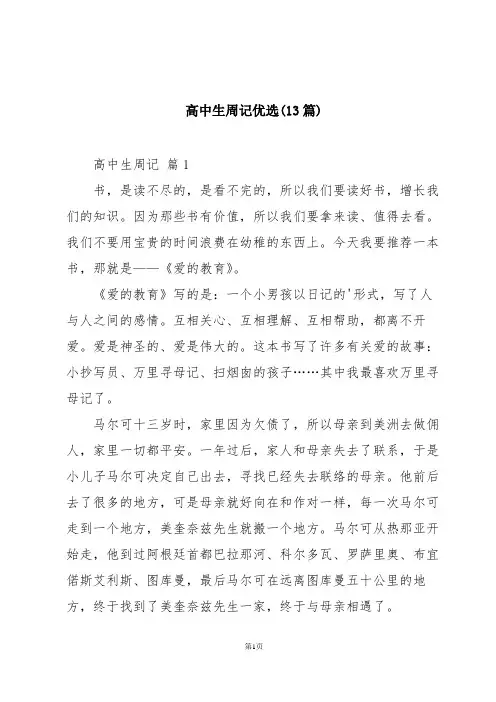 高中生周记优选(13篇)

高中生周记 篇1

书，是读不尽的，是看不完的，所以我们要读好书，增长我们的知识。因为那些书有价值，所以我们要拿来读、值得去看。我们不要用宝贵的时间浪费在幼稚的东西上。今天我要推荐一本书，那就是——《爱的教育》。

《爱的教育》写的是：一个小男孩以日记的'形式，写了人与人之间的感情。互相关心、互相理解、互相帮助，都离不开爱。爱是神圣的、爱是伟大的。这本书写了许多有关爱的故事：小抄写员、万里寻母记、扫烟囱的孩子……其中我最喜欢万里寻母记了。

马尔可十三岁时，家里因为欠债了，所以母亲到美洲去做佣人，家里一切都平安。一年过后，家人和母亲失去了联系，于是小儿子马尔可决定自己出去，寻找已经失去联络的母亲。他前后去了很多的地方，可是母亲就好向在和作对一样，每一次马尔可走到一个地方，美奎奈兹先生就搬一个地方。马尔可从热那亚开始走，他到过阿根廷首都巴拉那河、科尔多瓦、罗萨里奥、布宜偌斯艾利斯、图库曼，最后马尔可在远离图库曼五十公里的地方，终于找到了美奎奈兹先生一家，终于与母亲相遇了。

第1页